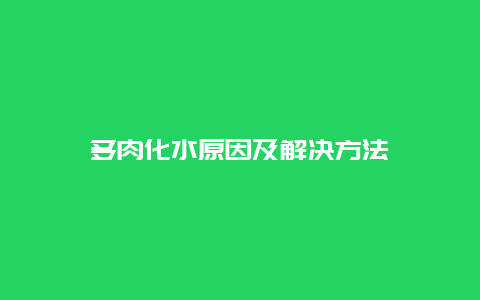 多肉化水原因及解决方法